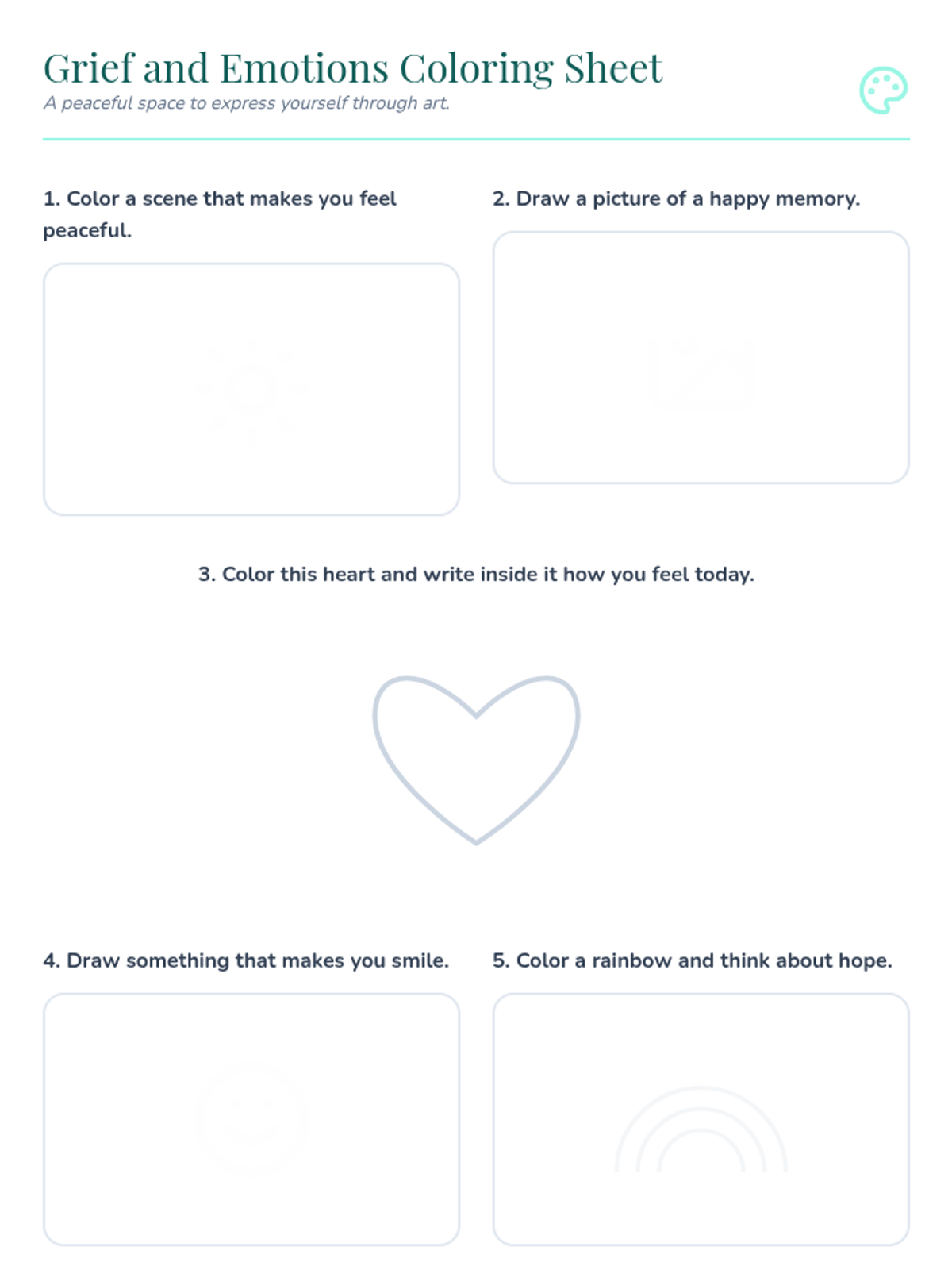 Grief and Emotions Coloring Sheet
A peaceful space to express yourself through art.

1. Color a scene that makes you feel peaceful.

2. Draw a picture of a happy memory.

3. Color this heart and write inside it how you feel today.

4. Draw something that makes you smile.

5. Color a rainbow and think about hope.